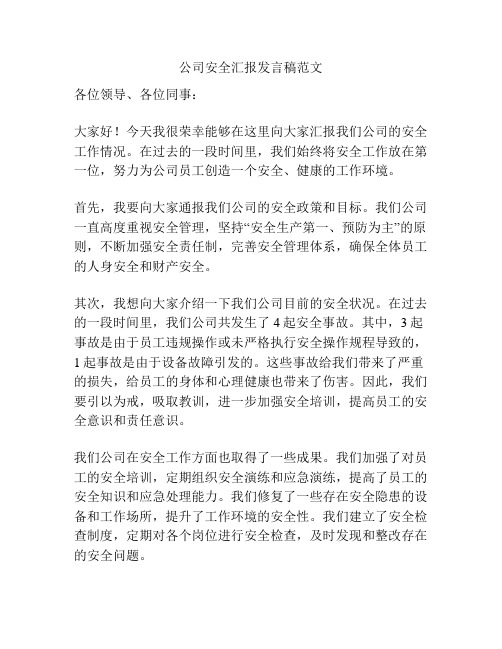 公司安全汇报发言稿范文

各位领导、各位同事：

大家好！今天我很荣幸能够在这里向大家汇报我们公司的安全工作情况。在过去的一段时间里，我们始终将安全工作放在第一位，努力为公司员工创造一个安全、健康的工作环境。

首先，我要向大家通报我们公司的安全政策和目标。我们公司一直高度重视安全管理，坚持“安全生产第一、预防为主”的原则，不断加强安全责任制，完善安全管理体系，确保全体员工的人身安全和财产安全。

其次，我想向大家介绍一下我们公司目前的安全状况。在过去的一段时间里，我们公司共发生了 4 起安全事故。其中，3 起事故是由于员工违规操作或未严格执行安全操作规程导致的，1 起事故是由于设备故障引发的。这些事故给我们带来了严重的损失，给员工的身体和心理健康也带来了伤害。因此，我们要引以为戒，吸取教训，进一步加强安全培训，提高员工的安全意识和责任意识。

我们公司在安全工作方面也取得了一些成果。我们加强了对员工的安全培训，定期组织安全演练和应急演练，提高了员工的安全知识和应急处理能力。我们修复了一些存在安全隐患的设备和工作场所，提升了工作环境的安全性。我们建立了安全检查制度，定期对各个岗位进行安全检查，及时发现和整改存在的安全问题。